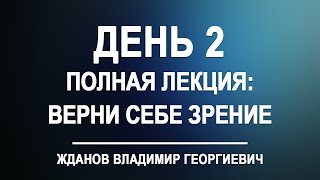 ДЕНЬ 2
ПОЛНАЯ ЛЕКЦИЯ:
ВЕРНИ СЕБЕ ЗРЕНИЕ

ЖДАНОВ ВЛАДИМИР ГЕОРГИЕВИЧ